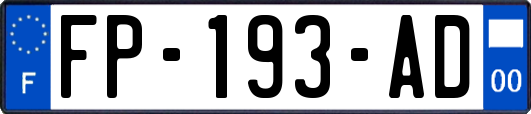 F

FP-193-AD

00